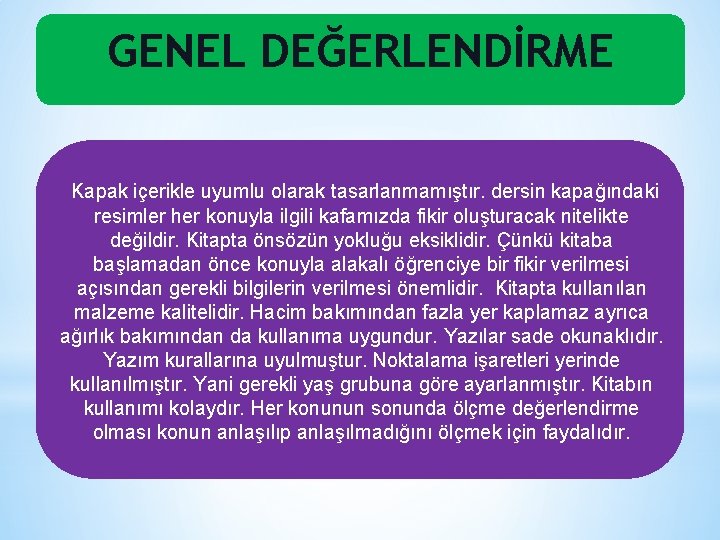 GENEL DEĞERLENDİRME

Kapak içerikle uyumlu olarak tasarlanmamıştır. dersin kapağındaki resimler her konuyla ilgili kafamızda fikir oluşturacak nitelikte değildir. Kitapta önsözün yokluğu eksiklidir. Çünkü kitaba başlamadan önce konuyla alakalı öğrenciye bir fikir verilmesi açısından gerekli bilgilerin verilmesi önemlidir. Kitapta kullanılan malzeme kalitelidir. Hacim bakımından fazla yer kaplamaz ayrıca ağırlık bakımından da kullanıma uygundur. Yazılar sade okunaklıdır. Yazım kurallarına uyulmuştur. Noktalama işaretleri yerinde kullanılmıştır. Yani gerekli yaş grubuna göre ayarlanmıştır. Kitabın kullanımı kolaydır. Her konunun sonunda ölçme değerlendirme olması konun anlaşılıp anlaşılmadığını ölçmek için faydalıdır.